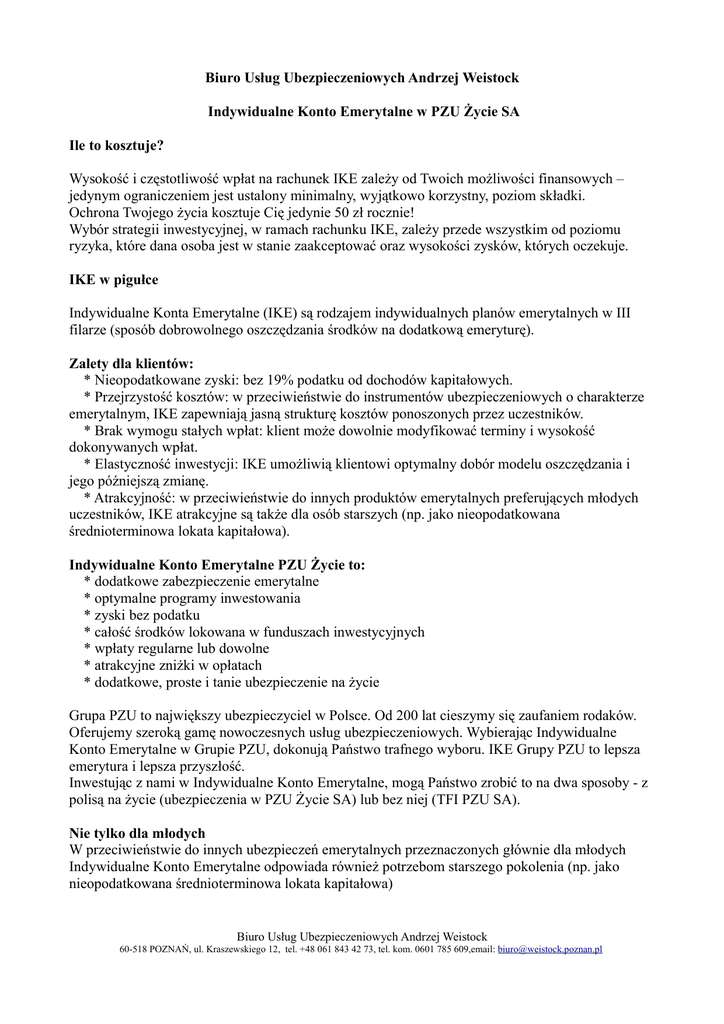 Biuro Usług Ubezpieczeniowych Andrzej Weistock

Indywidualne Konto Emerytalne w PZU Życie SA

Ile to kosztuje?

Wysokość i częstotliwość wpłat na rachunek IKE zależy od Twoich możliwości finansowych – jedynym ograniczeniem jest ustalony minimalny, wyjątkowo korzystny, poziom składki.
Ochrona Twojego życia kosztuje Cię jedynie 50 zł rocznie!
Wybór strategii inwestycyjnej, w ramach rachunku IKE, zależy przede wszystkim od poziomu ryzyka, które dana osoba jest w stanie zaakceptować oraz wysokości zysków, których oczekuje.

IKE w pigułce

Indywidualne Konta Emerytalne (IKE) są rodzajem indywidualnych planów emerytalnych w III filarze (sposób dobrowolnego oszczędzania środków na dodatkową emeryturę).

Zalety dla klientów:
* Nieopodatkowane zyski: bez 19% podatku od dochodów kapitałowych.
* Przejrzystość kosztów: w przeciwieństwie do instrumentów ubezpieczeniowych o charakterze emerytalnym, IKE zapewniają jasną strukturę kosztów ponoszonych przez uczestników.
* Brak wymogu stałych wpłat: klient może dowolnie modyfikować terminy i wysokość dokonywanych wpłat.
* Elastyczność inwestycji: IKE umożliwią klientowi optymalny dobór modelu oszczędzania i jego późniejszą zmianę.
* Atrakcyjność: w przeciwieństwie do innych produktów emerytalnych preferujących młodych uczestników, IKE atrakcyjne są także dla osób starszych (np. jako nieopodatkowana średnioterminowa lokata kapitałowa).

Indywidualne Konto Emerytalne PZU Życie to:
* dodatkowe zabezpieczenie emerytalne
* optymalne programy inwestowania
* zyski bez podatku
* całość środków lokowana w funduszach inwestycyjnych
* wpłaty regularne lub dowolne
* atrakcyjne zniżki w opłatach
* dodatkowe, proste i tanie ubezpieczenie na życie

Grupa PZU to największy ubezpieczyciel w Polsce. Od 200 lat cieszymy się zaufaniem rodaków. Oferujemy szeroką gamę nowoczesnych usług ubezpieczeniowych. Wybierając Indywidualne Konto Emerytalne w Grupie PZU, dokonują Państwo trafnego wyboru. IKE Grupy PZU to lepsza emerytura i lepsza przyszłość.
Inwestując z nami w Indywidualne Konto Emerytalne, mogą Państwo zrobić to na dwa sposoby - z polisą na życie (ubezpieczenia w PZU Życie SA) lub bez niej (TFI PZU SA).

Nie tylko dla młodych
W przeciwieństwie do innych ubezpieczeń emerytalnych przeznaczonych głównie dla młodych Indywidualne Konto Emerytalne odpowiada również potrzebom starszego pokolenia (np. jako nieopodatkowana średnioterminowa lokata kapitałowa)

Biuro Usług Ubezpieczeniowych Andrzej Weistock
60-518 POZNAŃ, ul. Kraszewskiego 12, tel. +48 061 843 42 73, tel. kom. 0601 785 609,email: biuro@weistock.poznan.pl